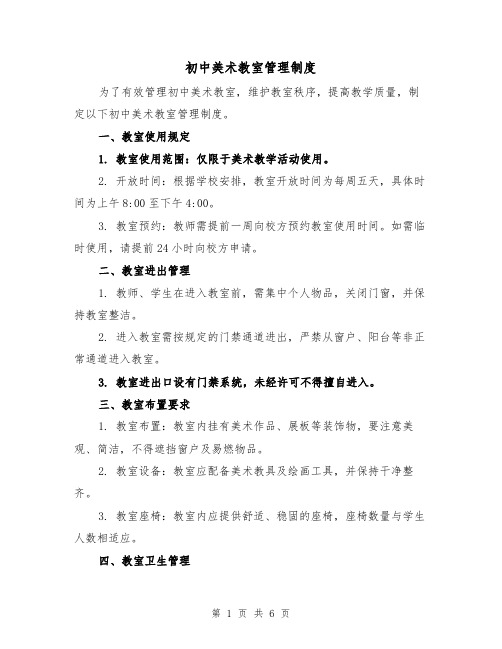 初中美术教室管理制度

为了有效管理初中美术教室，维护教室秩序，提高教学质量，制定以下初中美术教室管理制度。

一、教室使用规定

1. 教室使用范围：仅限于美术教学活动使用。

2. 开放时间：根据学校安排，教室开放时间为每周五天，具体时间为上午8:00至下午4:00。

3. 教室预约：教师需提前一周向校方预约教室使用时间。如需临时使用，请提前24小时向校方申请。

二、教室进出管理

1. 教师、学生在进入教室前，需集中个人物品，关闭门窗，并保持教室整洁。

2. 进入教室需按规定的门禁通道进出，严禁从窗户、阳台等非正常通道进入教室。

3. 教室进出口设有门禁系统，未经许可不得擅自进入。

三、教室布置要求

1. 教室布置：教室内挂有美术作品、展板等装饰物，要注意美观、简洁，不得遮挡窗户及易燃物品。

2. 教室设备：教室应配备美术教具及绘画工具，并保持干净整齐。

3. 教室座椅：教室内应提供舒适、稳固的座椅，座椅数量与学生人数相适应。

四、教室卫生管理

第 1 页 共 6 页